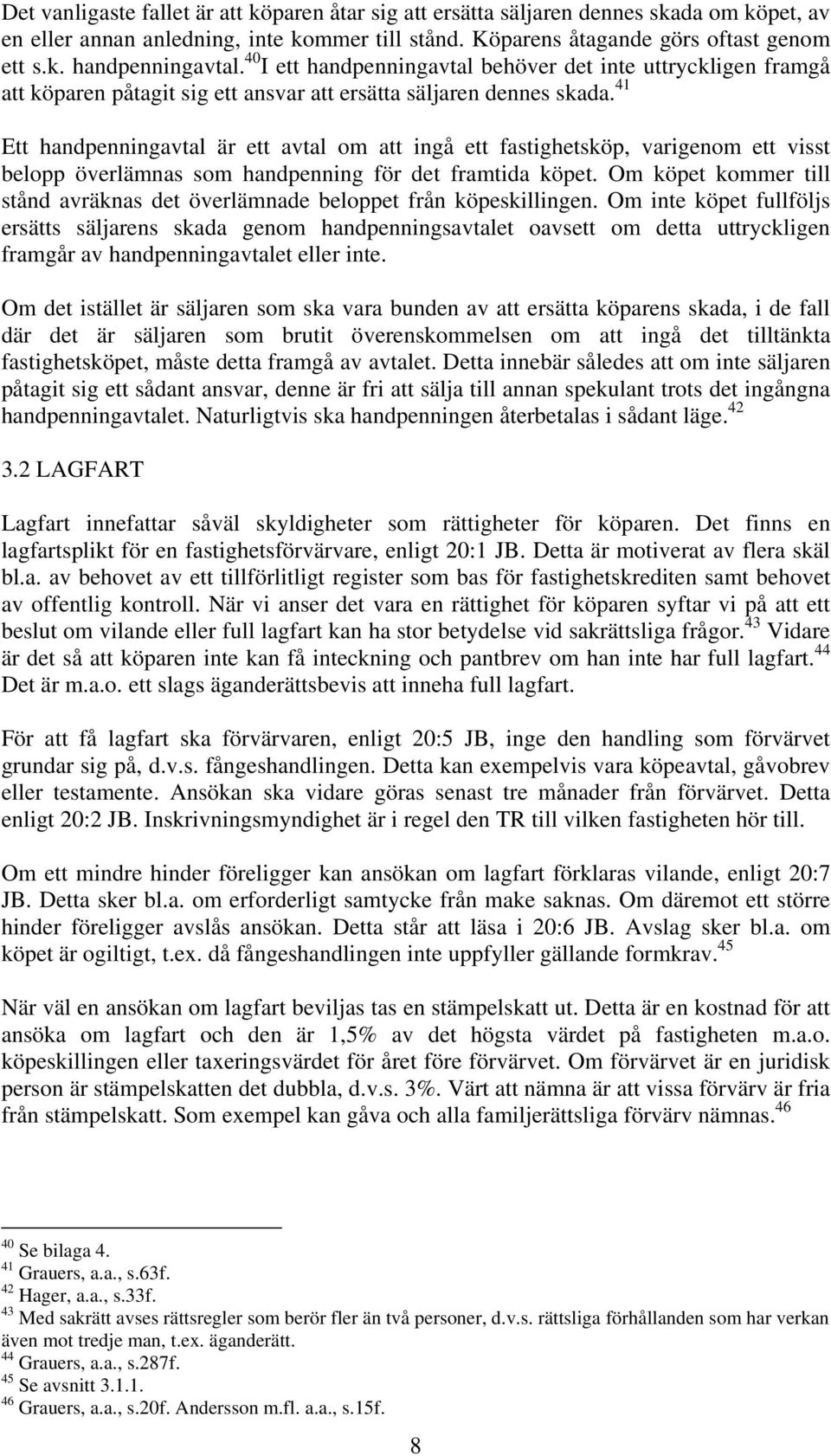 Det vanligaste fallet är att köparen åtar sig att ersätta säljaren dennes skada om köpet, av en eller annan anledning, inte kommer till stånd. Köparens åtagande görs oftast genom ett s.k. handpenningavtal.$^{40}$ I ett handpenningavtal behöver det inte uttryckligen framgå att köparen påtagit sig ett ansvar att ersätta säljaren dennes skada.$^{41}$

Ett handpenningavtal är ett avtal om att ingå ett fastighetsköp, varigenom ett visst belopp överlämnas som handpenning för det framtida köpet. Om köpet kommer till stånd avräknas det överlämnade beloppet från köpeskillingen. Om inte köpet fullföljs ersätts säljarens skada genom handpenningsavtalet oavsett om detta uttryckligen framgår av handpenningavtalet eller inte.

Om det istället är säljaren som ska vara bunden av att ersätta köparens skada, i de fall där det är säljaren som brutit överenskommelsen om att ingå det tilltänkta fastighetsköpet, måste detta framgå av avtalet. Detta innebär således att om inte säljaren påtagit sig ett sådant ansvar, denne är fri att sälja till annan spekulant trots det ingångna handpenningavtalet. Naturligtvis ska handpenningen återbetalas i sådant läge.$^{42}$

3.2 LAGFART

Lagfart innefattar såväl skyldigheter som rättigheter för köparen. Det finns en lagfartsplikt för en fastighetsförvärvare, enligt 20:1 JB. Detta är motiverat av flera skäl bl.a. av behovet av ett tillförlitligt register som bas för fastighetskrediten samt behovet av offentlig kontroll. När vi anser det vara en rättighet för köparen syftar vi på att ett beslut om vilande eller full lagfart kan ha stor betydelse vid sakrättsliga frågor.$^{43}$ Vidare är det så att köparen inte kan få inteckning och pantbrev om han inte har full lagfart.$^{44}$ Det är m.a.o. ett slags äganderättsbevis att inneha full lagfart.

För att få lagfart ska förvärvaren, enligt 20:5 JB, inge den handling som förvärvet grundar sig på, d.v.s. fångeshandlingen. Detta kan exempelvis vara köpeavtal, gåvobrev eller testamente. Ansökan ska vidare göras senast tre månader från förvärvet. Detta enligt 20:2 JB. Inskrivningsmyndighet är i regel den TR till vilken fastigheten hör till.

Om ett mindre hinder föreligger kan ansökan om lagfart förklaras vilande, enligt 20:7 JB. Detta sker bl.a. om erforderligt samtycke från make saknas. Om däremot ett större hinder föreligger avslås ansökan. Detta står att läsa i 20:6 JB. Avslag sker bl.a. om köpet är ogiltigt, t.ex. då fångeshandlingen inte uppfyller gällande formkrav.$^{45}$

När väl en ansökan om lagfart beviljas tas en stämpelskatt ut. Detta är en kostnad för att ansöka om lagfart och den är 1,5% av det högsta värdet på fastigheten m.a.o. köpeskillingen eller taxeringsvärdet för året före förvärvet. Om förvärvet är en juridisk person är stämpelskatten det dubbla, d.v.s. 3%. Värt att nämna är att vissa förvärv är fria från stämpelskatt. Som exempel kan gåva och alla familjerättsliga förvärv nämnas.$^{46}$

$^{40}$ Se bilaga 4.
$^{41}$ Grauers, a.a., s.63f.
$^{42}$ Hager, a.a., s.33f.
$^{43}$ Med sakrätt avses rättsregler som berör fler än två personer, d.v.s. rättsliga förhållanden som har verkan även mot tredje man, t.ex. äganderätt.
$^{44}$ Grauers, a.a., s.287f.
$^{45}$ Se avsnitt 3.1.1.
$^{46}$ Grauers, a.a., s.20f. Andersson m.fl. a.a., s.15f.

8